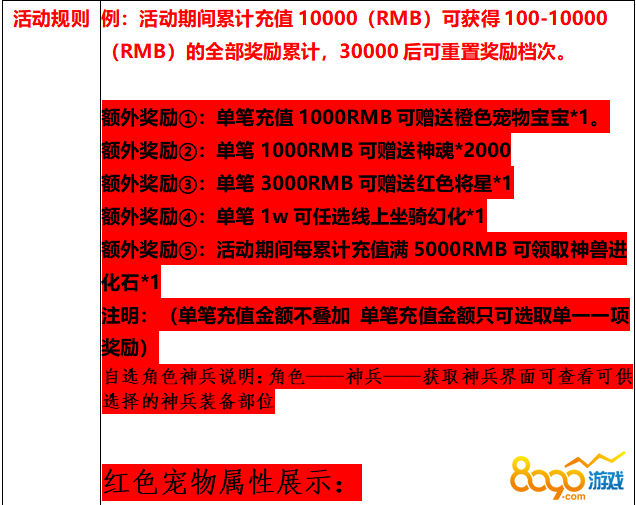 活动规则 例：活动期间累计充值10000（RMB）可获得100-10000（RMB）的全部奖励累计，30000后可重置奖励档次。

额外奖励①：单笔充值1000RMB可赠送橙色宠物宝宝*1。
额外奖励②：单笔1000RMB可赠送神魂*2000
额外奖励③：单笔3000RMB可赠送红色将星*1
额外奖励④：单笔1w可任选线上坐骑幻化*1
额外奖励⑤：活动期间每累计充值满5000RMB可领取神兽进化石*1
注明：（单笔充值金额不叠加 单笔充值金额只可选取单一一项奖励）
自选角色神兵说明：角色——神兵——获取神兵界面可查看可供选择的神兵装备部位

红色宠物属性展示：

8090游戏.com